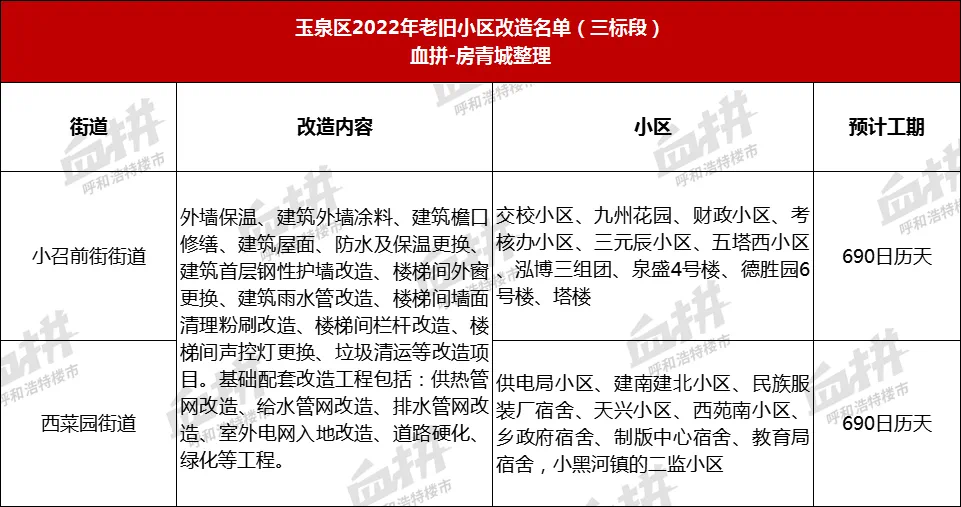 玉泉区2022年老旧小区改造名单（三标段）
血拼-房青城整理

| 街道 | 改造内容 | 小区 | 预计工期 |
|---|---|---|---|
| 小召前街街道 | 外墙保温、建筑外墙涂料、建筑檐口修缮、建筑屋面、防水及保温更换、建筑首层钢性护墙改造、楼梯间外窗更换、建筑雨水管改造、楼梯间墙面清理粉刷改造、楼梯间栏杆改造、楼梯间声控灯更换、垃圾清运等改造项目。基础配套改造工程包括：供热管网改造、给水管网改造、排水管网改造、室外电网入地改造、道路硬化、绿化等工程。 | 交校小区、九州花园、财政小区、考核办小区、三元辰小区、五塔西小区、泓博三组团、泉盛4号楼、德胜园6号楼、塔楼 | 690日历天 |
| 西菜园街道 | | 供电局小区、建南建北小区、民族服装厂宿舍、天兴小区、西苑南小区、乡政府宿舍、制版中心宿舍、教育局宿舍，小黑河镇的二监小区 | 690日历天 |

血拼 呼和浩特楼市